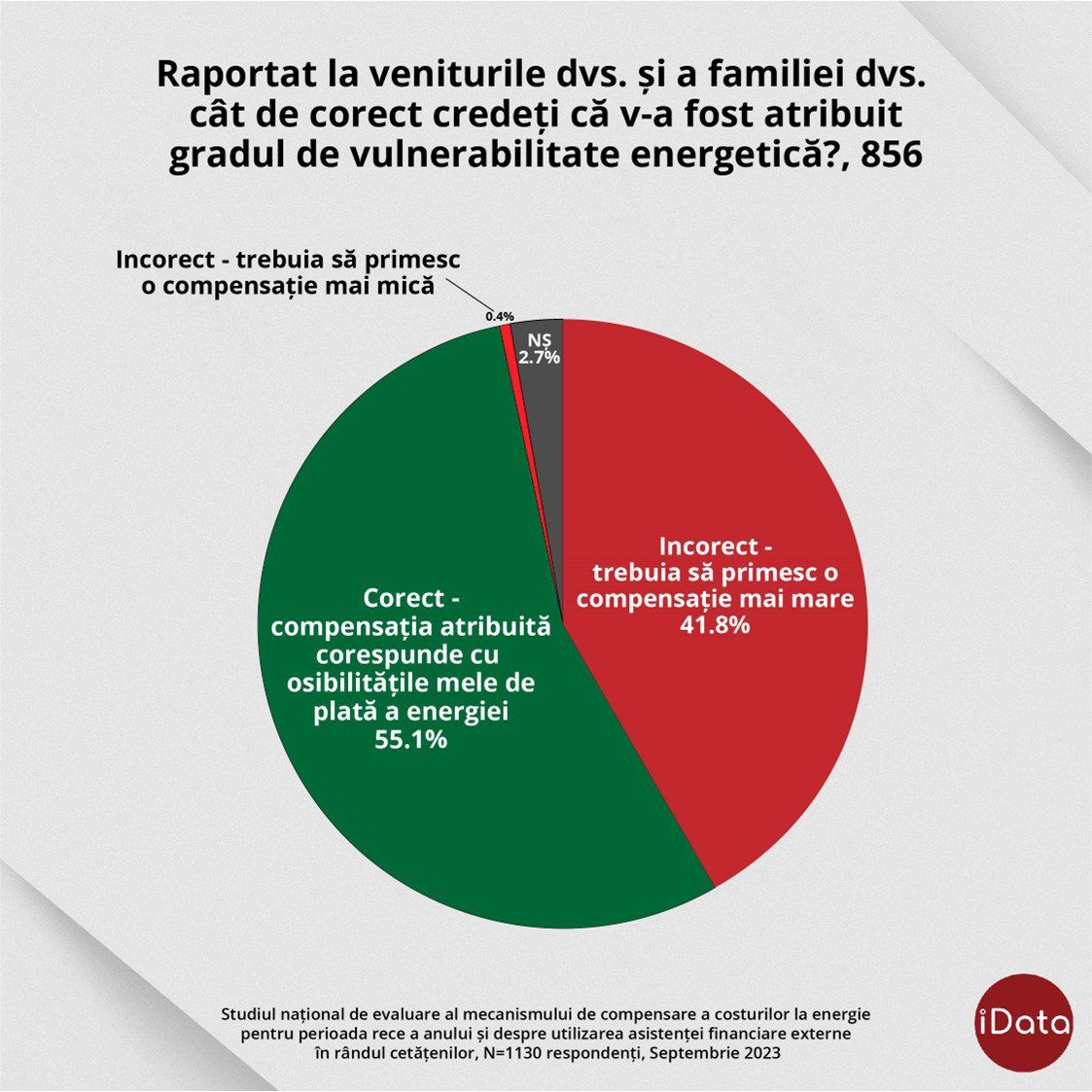 Raportat la veniturile dvs. și a familiei dvs. cât de corect credeți că v-a fost atribuit gradul de vulnerabilitate energetică?, 856

Incorect - trebuia să primesc o compensație mai mică

0.4%

NȘ
2.7%

Incorect - trebuia să primesc o compensație mai mare
41.8%

Corect - compensația atribuită corespunde cu osibilitățile mele de plată a energiei
55.1%

Studiul național de evaluare al mecanismului de compensare a costurilor la energie pentru perioada rece a anului și despre utilizarea asistenței financiare externe în rândul cetățenilor, N=1130 respondenți, Septembrie 2023

iData